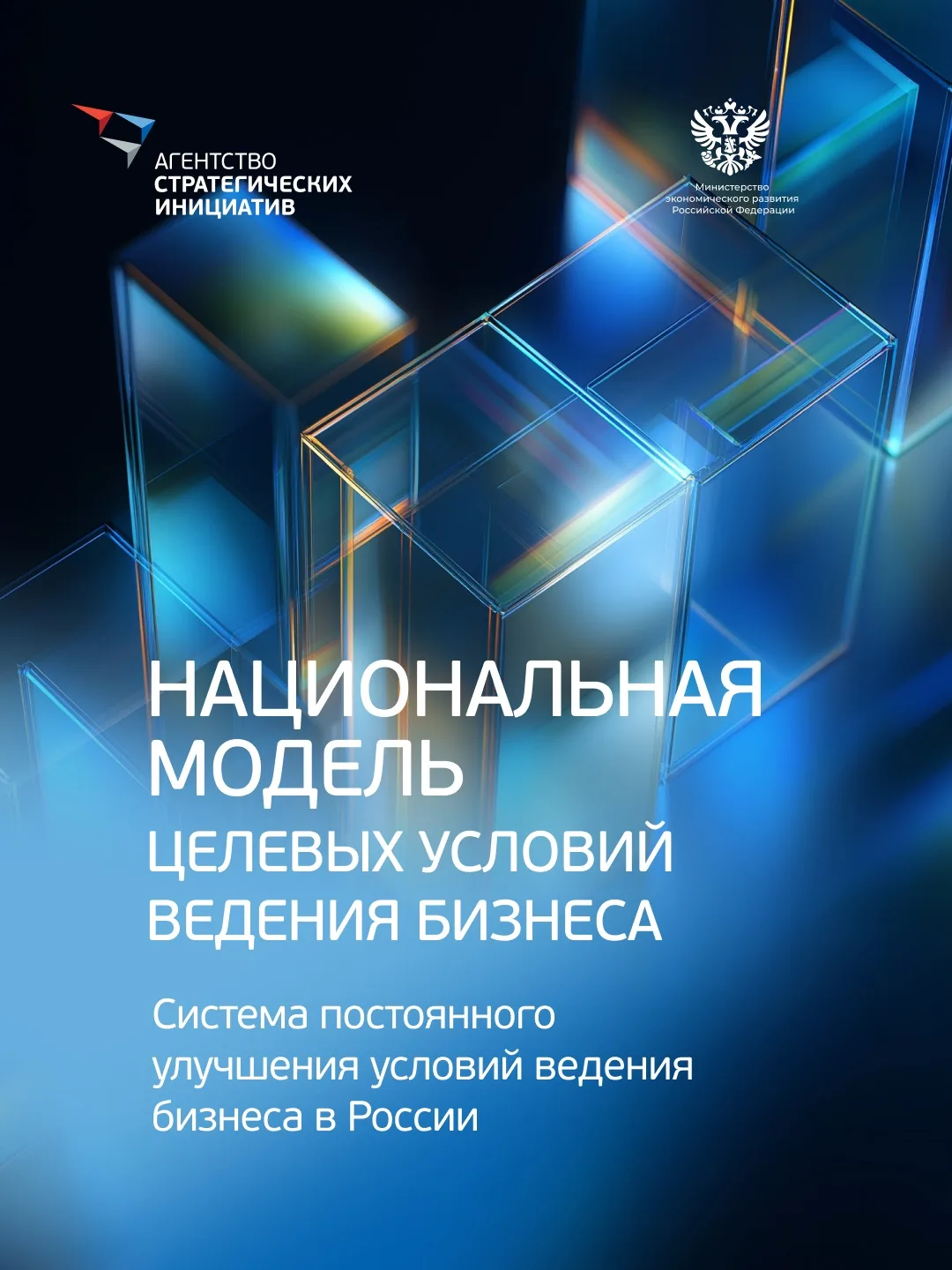 АГЕНТСТВО
СТРАТЕГИЧЕСКИХ
ИНИЦИАТИВ

Министерство
экономического развития
Российской Федерации

НАЦИОНАЛЬНАЯ
МОДЕЛЬ
ЦЕЛЕВЫХ УСЛОВИЙ
ВЕДЕНИЯ БИЗНЕСА

Система постоянного улучшения условий ведения бизнеса в России